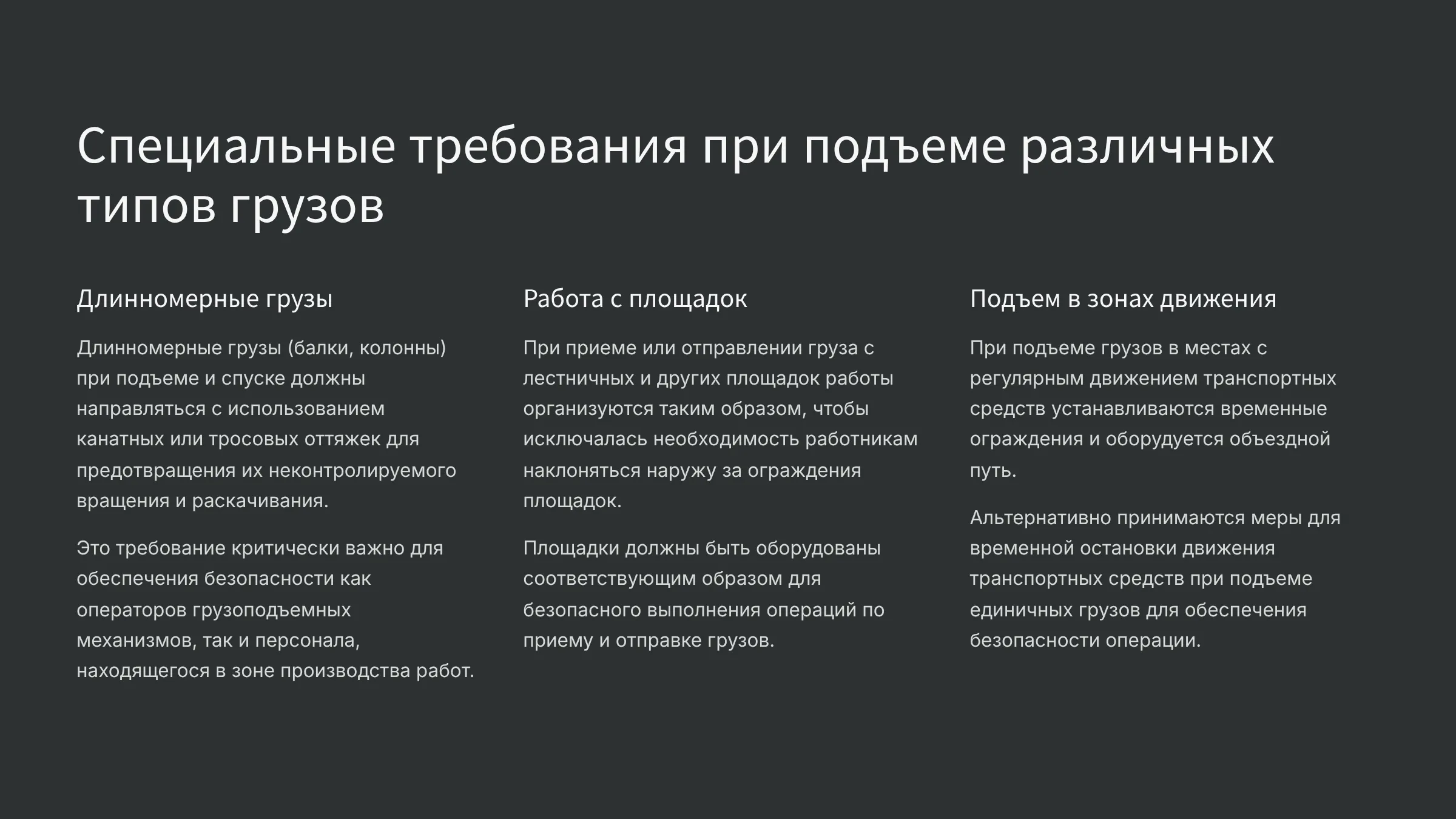 Специальные требования при подъеме различных типов грузов

Длинномерные грузы

Длинномерные грузы (балки, колонны) при подъеме и спуске должны направляться с использованием канатных или тросовых оттяжек для предотвращения их неконтролируемого вращения и раскачивания.

Это требование критически важно для обеспечения безопасности как операторов грузоподъемных механизмов, так и персонала, находящегося в зоне производства работ.

Работа с площадок

При приеме или отправлении груза с лестничных и других площадок работы организуются таким образом, чтобы исключалась необходимость работникам наклоняться наружу за ограждения площадок.

Площадки должны быть оборудованы соответствующим образом для безопасного выполнения операций по приему и отправке грузов.

Подъем в зонах движения

При подъеме грузов в местах с регулярным движением транспортных средств устанавливаются временные ограждения и оборудуется объездной путь.

Альтернативно принимаются меры для временной остановки движения транспортных средств при подъеме единичных грузов для обеспечения безопасности операции.